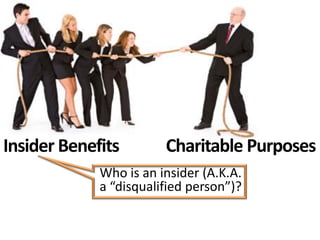 Insider Benefits

Charitable Purposes

Who is an insider (A.K.A. a “disqualified person”)?